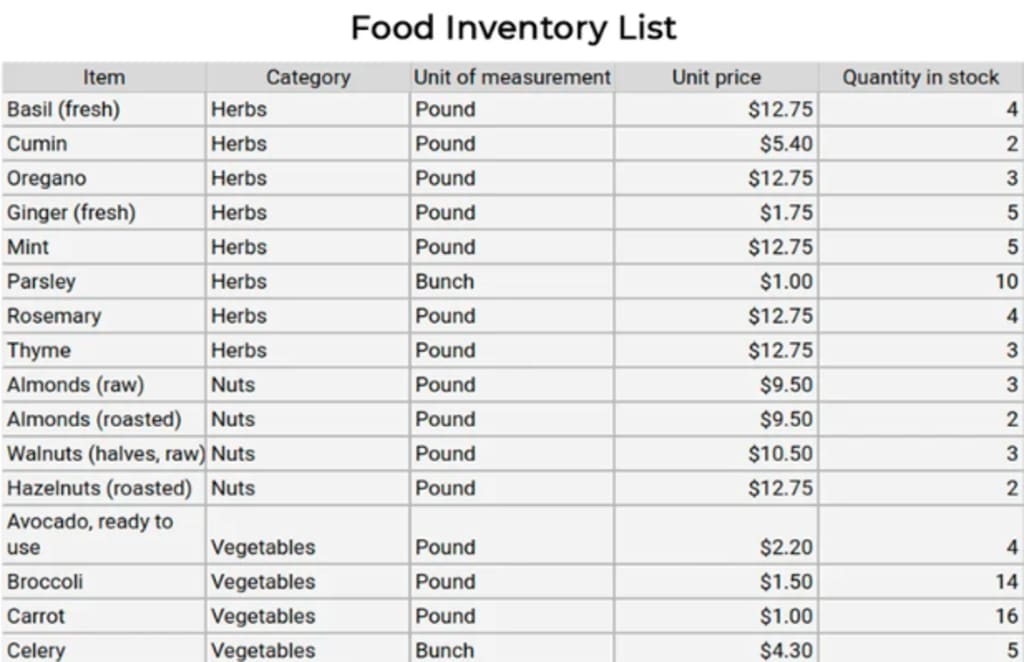 Food Inventory List

| Item | Category | Unit of measurement | Unit price | Quantity in stock |
|---|---|---|---|---|
| Basil (fresh) | Herbs | Pound | \$12.75 | 4 |
| Cumin | Herbs | Pound | \$5.40 | 2 |
| Oregano | Herbs | Pound | \$12.75 | 3 |
| Ginger (fresh) | Herbs | Pound | \$1.75 | 5 |
| Mint | Herbs | Pound | \$12.75 | 5 |
| Parsley | Herbs | Bunch | \$1.00 | 10 |
| Rosemary | Herbs | Pound | \$12.75 | 4 |
| Thyme | Herbs | Pound | \$12.75 | 3 |
| Almonds (raw) | Nuts | Pound | \$9.50 | 3 |
| Almonds (roasted) | Nuts | Pound | \$9.50 | 2 |
| Walnuts (halves, raw) | Nuts | Pound | \$10.50 | 3 |
| Hazelnuts (roasted) | Nuts | Pound | \$12.75 | 2 |
| Avocado, ready to use | Vegetables | Pound | \$2.20 | 4 |
| Broccoli | Vegetables | Pound | \$1.50 | 14 |
| Carrot | Vegetables | Pound | \$1.00 | 16 |
| Celery | Vegetables | Bunch | \$4.30 | 5 |